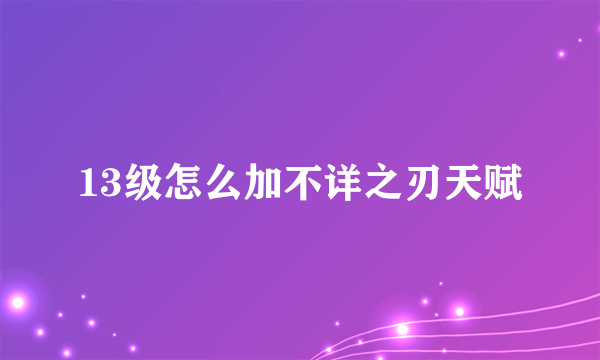 13级怎么加不详之刃天赋